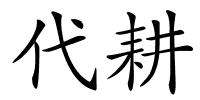 代耕